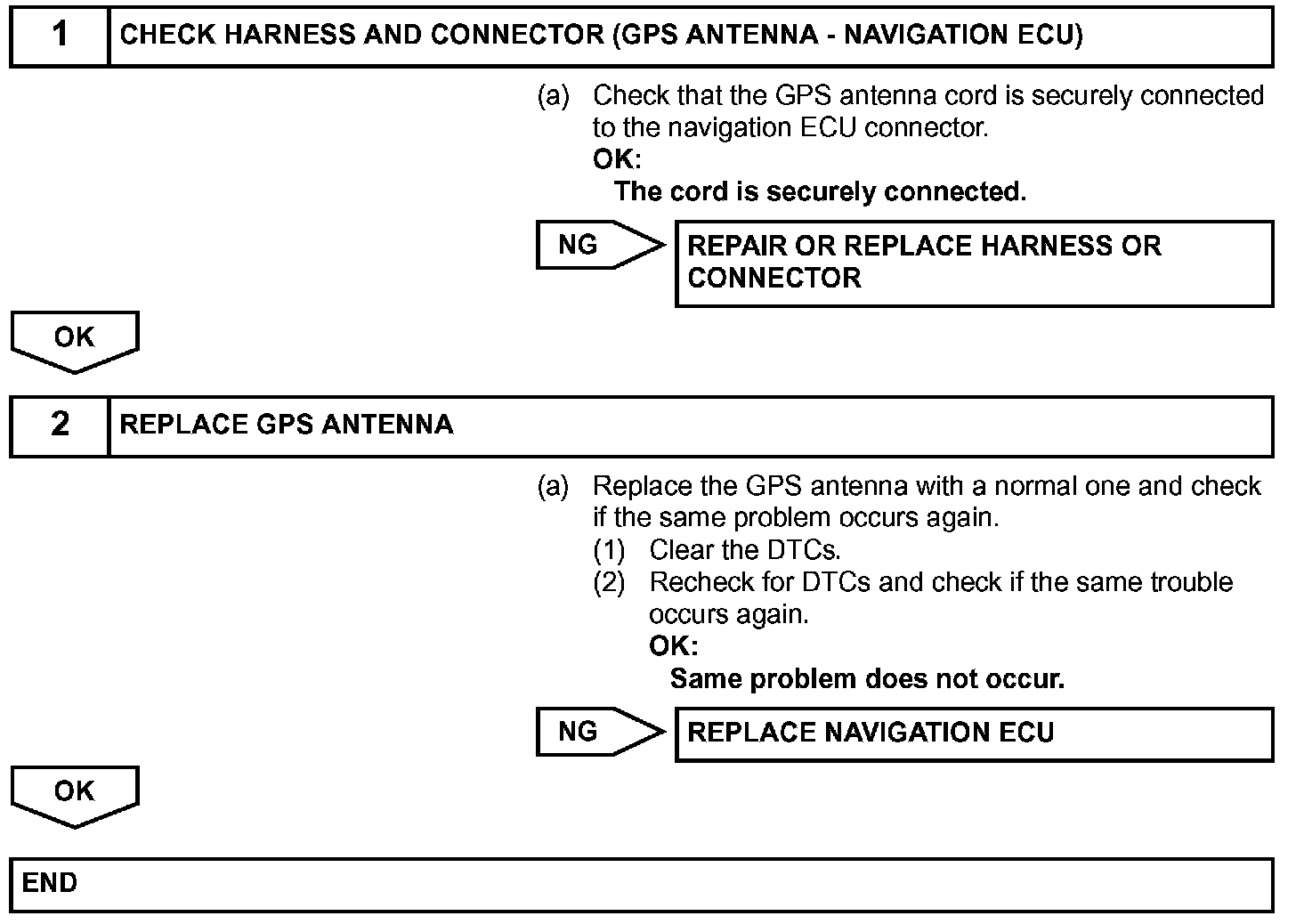 1 CHECK HARNESS AND CONNECTOR (GPS ANTENNA - NAVIGATION ECU)

(a) Check that the GPS antenna cord is securely connected to the navigation ECU connector.
OK:
The cord is securely connected.

NG REPAIR OR REPLACE HARNESS OR CONNECTOR

OK

2 REPLACE GPS ANTENNA

(a) Replace the GPS antenna with a normal one and check if the same problem occurs again.
(1) Clear the DTCs.
(2) Recheck for DTCs and check if the same trouble occurs again.
OK:
Same problem does not occur.

NG REPLACE NAVIGATION ECU

OK

END